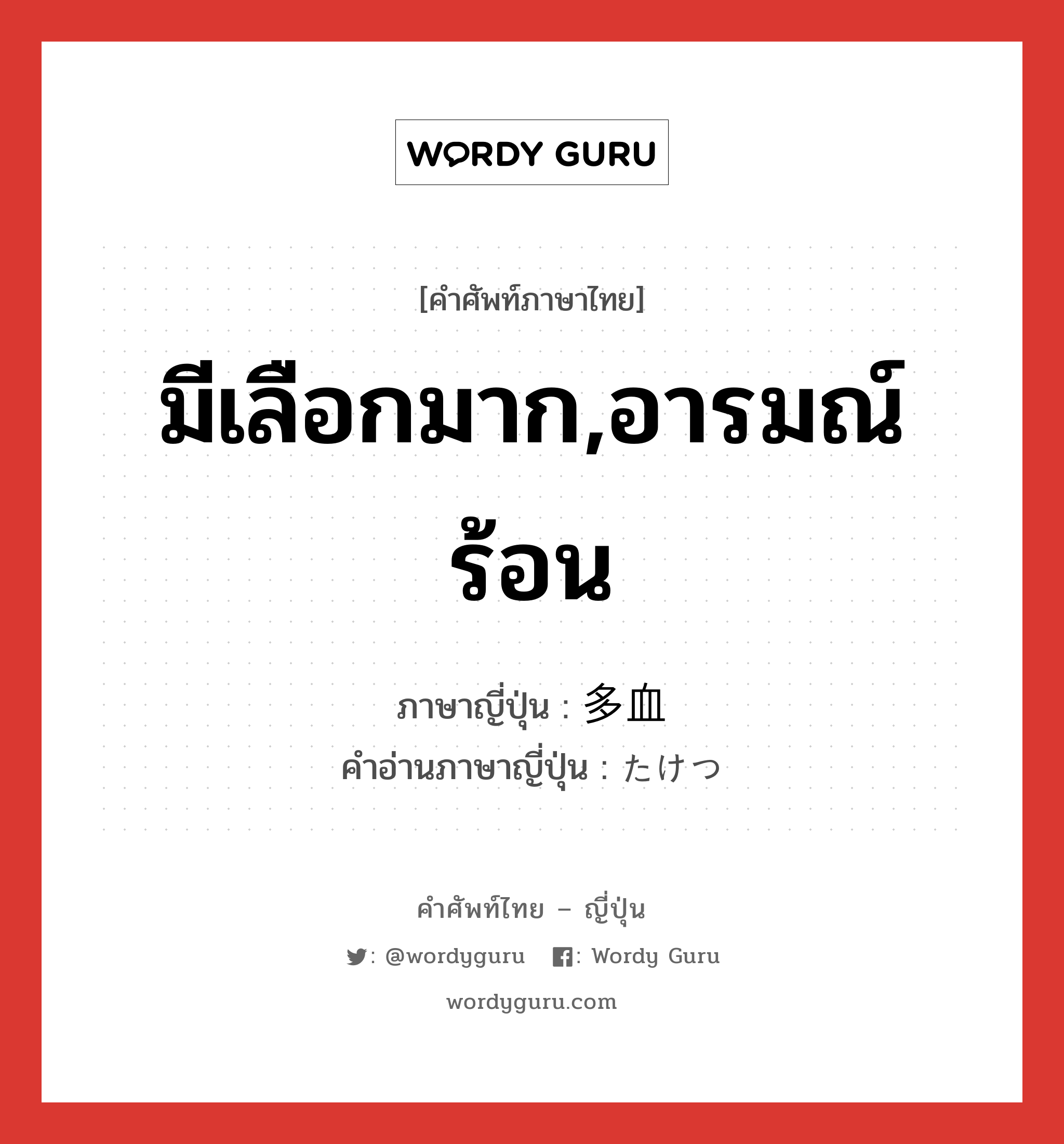 WORDY GURU

[คำศัพท์ภาษาไทย]

มีเลือกมาก,อารมณ์ร้อน

ภาษาญี่ปุ่น : 多血
คำอ่านภาษาญี่ปุ่น : たけつ

คำศัพท์ไทย – ญี่ปุ่น

: @wordyguru : Wordy Guru

wordyguru.com